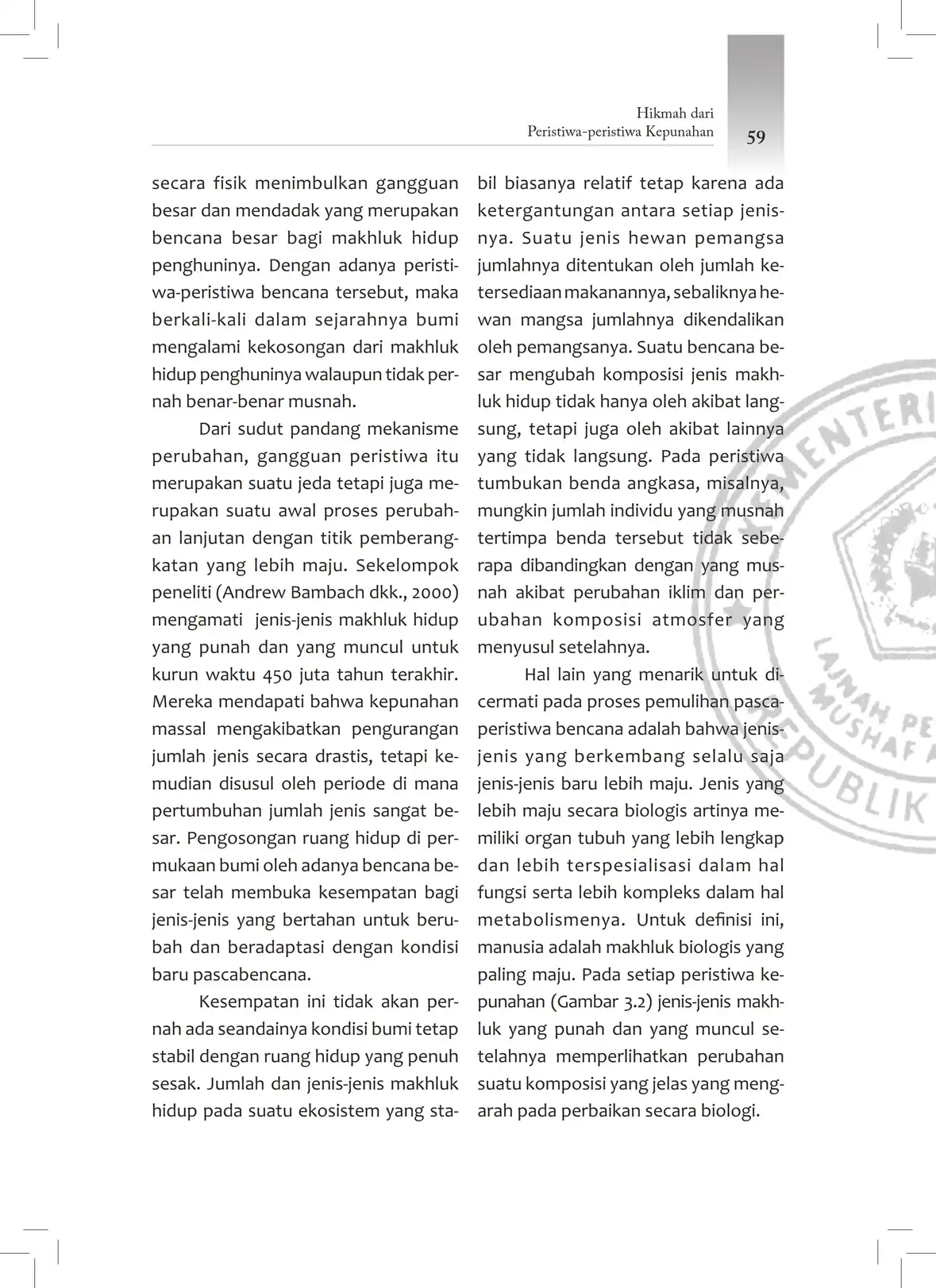 Hikmah dari
Peristiwa-peristiwa Kepunahan 59

secara fisik menimbulkan gangguan besar dan mendadak yang merupakan bencana besar bagi makhluk hidup penghuninya. Dengan adanya peristiwa-peristiwa bencana tersebut, maka berkali-kali dalam sejarahnya bumi mengalami kekosongan dari makhluk hidup penghuninya walaupun tidak pernah benar-benar musnah.

Dari sudut pandang mekanisme perubahan, gangguan peristiwa itu merupakan suatu jeda tetapi juga merupakan suatu awal proses perubahan lanjutan dengan titik pemberangkatan yang lebih maju. Sekelompok peneliti (Andrew Bambach dkk., 2000) mengamati jenis-jenis makhluk hidup yang punah dan yang muncul untuk kurun waktu 450 juta tahun terakhir. Mereka mendapati bahwa kepunahan massal mengakibatkan pengurangan jumlah jenis secara drastis, tetapi kemudian disusul oleh periode di mana pertumbuhan jumlah jenis sangat besar. Pengosongan ruang hidup di permukaan bumi oleh adanya bencana besar telah membuka kesempatan bagi jenis-jenis yang bertahan untuk berubah dan beradaptasi dengan kondisi baru pascabencana.

Kesempatan ini tidak akan pernah ada seandainya kondisi bumi tetap stabil dengan ruang hidup yang penuh sesak. Jumlah dan jenis-jenis makhluk hidup pada suatu ekosistem yang stabil biasanya relatif tetap karena ada ketergantungan antara setiap jenisnya. Suatu jenis hewan pemangsa jumlahnya ditentukan oleh jumlah ketersediaan makanannya, sebaliknya hewan mangsa jumlahnya dikendalikan oleh pemangsanya. Suatu bencana besar mengubah komposisi jenis makhluk hidup tidak hanya oleh akibat langsung, tetapi juga oleh akibat lainnya yang tidak langsung. Pada peristiwa tumbukan benda angkasa, misalnya, mungkin jumlah individu yang musnah tertimpa benda tersebut tidak seberapa dibandingkan dengan yang musnah akibat perubahan iklim dan perubahan komposisi atmosfer yang menyusul setelahnya.

Hal lain yang menarik untuk dicermati pada proses pemulihan pascaperistiwa bencana adalah bahwa jenis-jenis yang berkembang selalu saja jenis-jenis baru lebih maju. Jenis yang lebih maju secara biologis artinya memiliki organ tubuh yang lebih lengkap dan lebih terspesialisasi dalam hal fungsi serta lebih kompleks dalam hal metabolismenya. Untuk definisi ini, manusia adalah makhluk biologis yang paling maju. Pada setiap peristiwa kepunahan (Gambar 3.2) jenis-jenis makhluk yang punah dan yang muncul setelahnya memperlihatkan perubahan suatu komposisi yang jelas yang mengarah pada perbaikan secara biologi.

KEMENTERI
LAJNAH PE
MUSHAF
REPUBLIK